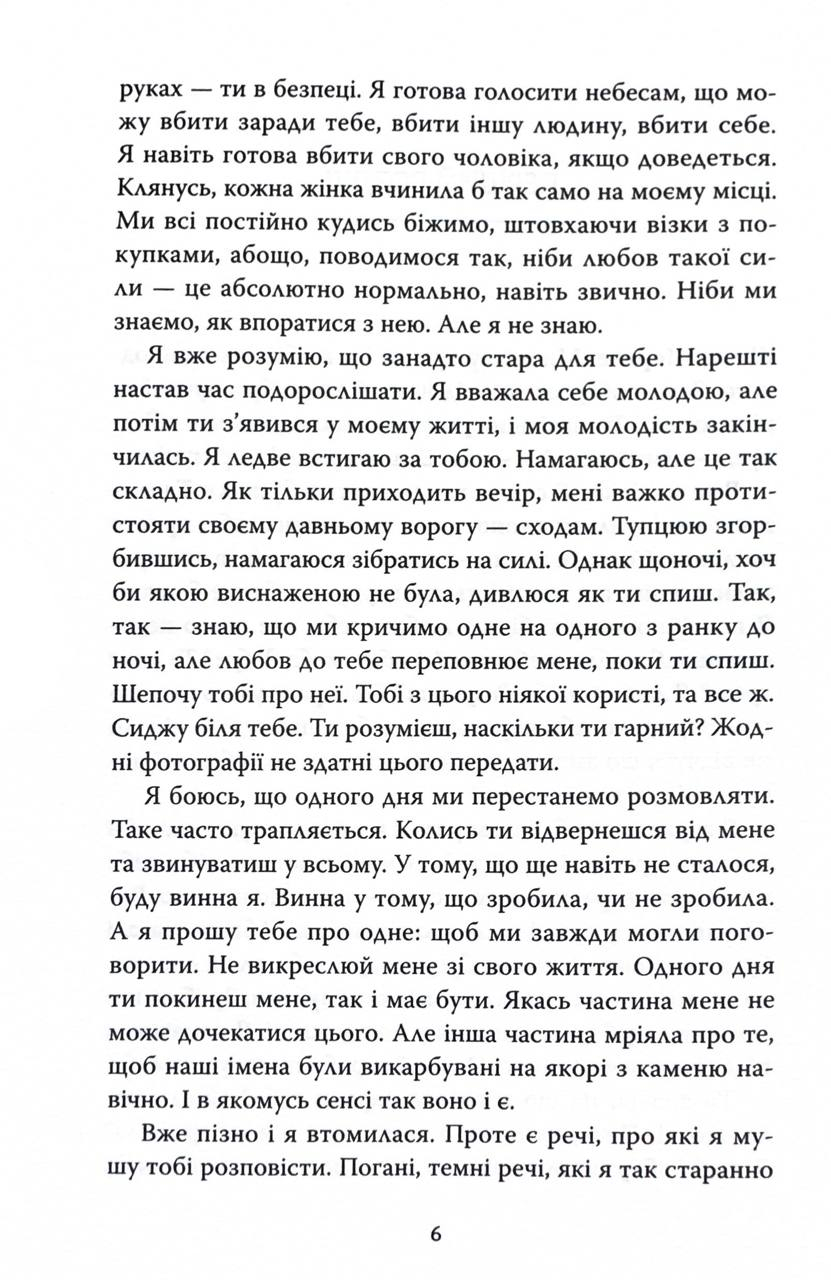 руках — ти в безпеці. Я готова голосити небесам, що можу вбити заради тебе, вбити іншу людину, вбити себе. Я навіть готова вбити свого чоловіка, якщо доведеться. Клянусь, кожна жінка вчинила б так само на моєму місці. Ми всі постійно кудись біжимо, штовхаючи візки з покупками, абощо, поводимося так, ніби любов такої сили — це абсолютно нормально, навіть звично. Ніби ми знаємо, як впоратися з нею. Але я не знаю.

Я вже розумію, що занадто стара для тебе. Нарешті настав час подорослішати. Я вважала себе молодою, але потім ти з'явився у моєму житті, і моя молодість закінчилась. Я ледве встигаю за тобою. Намагаюсь, але це так складно. Як тільки приходить вечір, мені важко протистояти своєму давньому ворогу — сходам. Тупцюю згорбившись, намагаюся зібратись на силі. Однак щоночі, хоч би якою виснаженою не була, дивлюся як ти спиш. Так, так — знаю, що ми кричимо одне на одного з ранку до ночі, але любов до тебе переповнює мене, поки ти спиш. Шепочу тобі про неї. Тобі з цього ніякої користі, та все ж. Сиджу біля тебе. Ти розумієш, наскільки ти гарний? Жодні фотографії не здатні цього передати.

Я боюсь, що одного дня ми перестанемо розмовляти. Таке часто трапляється. Колись ти відвернешся від мене та звинуватиш у всьому. У тому, що ще навіть не сталося, буду винна я. Винна у тому, що зробила, чи не зробила. А я прошу тебе про одне: щоб ми завжди могли поговорити. Не викреслюй мене зі свого життя. Одного дня ти покинеш мене, так і має бути. Якась частина мене не може дочекатися цього. Але інша частина мріяла про те, щоб наші імена були викарбувані на якорі з каменю навічно. І в якомусь сенсі так воно і є.

Вже пізно і я втомилася. Проте є речі, про які я мушу тобі розповісти. Погані, темні речі, які я так старанно

6